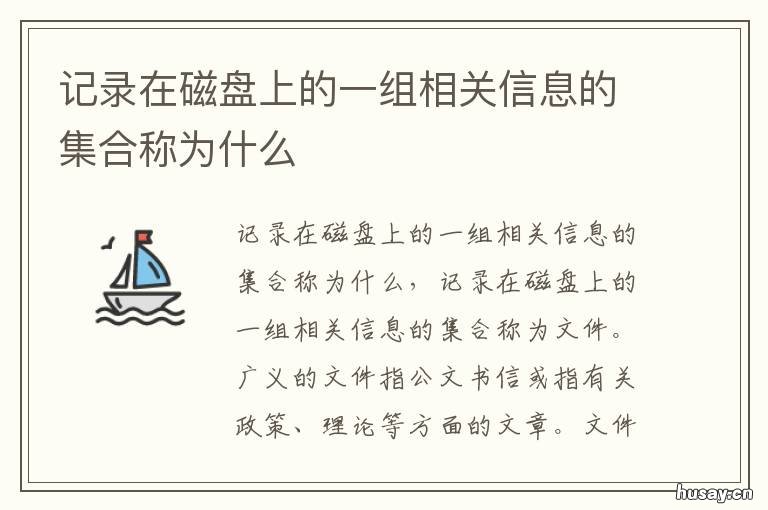 记录在磁盘上的一组相关信息的集合称为什么

记录在磁盘上的一组相关信息的集合称为什么，记录在磁盘上的一组相关信息的集合称为文件。广义的文件指公文书信或指有关政策、理论等方面的文章。文件

husay.cn